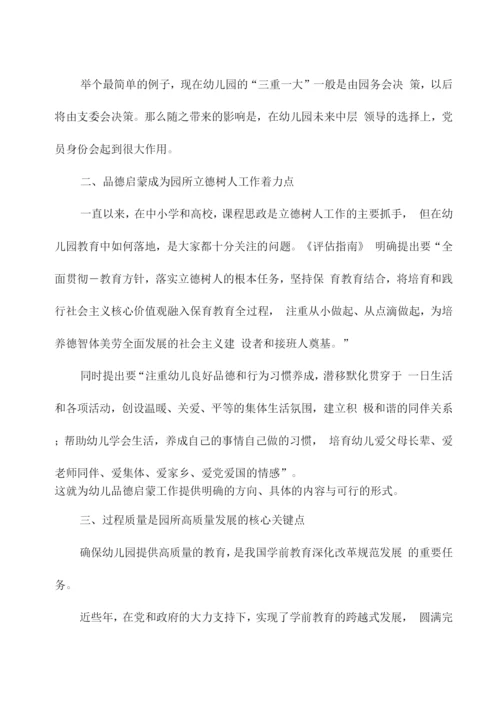 举个最简单的例子，现在幼儿园的“三重一大”一般是由园务会决 策，以后将由支委会决策。那么随之带来的影响是，在幼儿园未来中层 领导的选择上，党员身份会起到很大作用。

二、品德启蒙成为园所立德树人工作着力点

一直以来，在中小学和高校，课程思政是立德树人工作的主要抓手， 但在幼儿园教育中如何落地，是大家都十分关注的问题。《评估指南》 明确提出要“全面贯彻一教育方针，落实立德树人的根本任务，坚持保 育教育结合，将培育和践行社会主义核心价值观融入保育教育全过程， 注重从小做起、从点滴做起，为培养德智体美劳全面发展的社会主义建 设者和接班人奠基。”

同时提出要“注重幼儿良好品德和行为习惯养成，潜移默化贯穿于 一日生活和各项活动，创设温暖、关爱、平等的集体生活氛围，建立积 极和谐的同伴关系；帮助幼儿学会生活，养成自己的事情自己做的习惯， 培育幼儿爱父母长辈、爱老师同伴、爱集体、爱家乡、爱党爱国的情感”。
这就为幼儿品德启蒙工作提供明确的方向、具体的内容与可行的形式。

三、过程质量是园所高质量发展的核心关键点

确保幼儿园提供高质量的教育，是我国学前教育深化改革规范发展 的重要任务。

近些年，在党和政府的大力支持下，实现了学前教育的跨越式发展， 圆满完